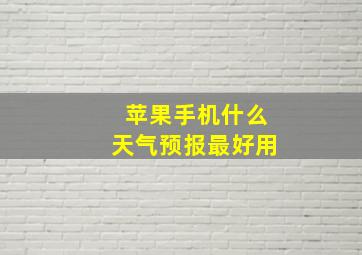 苹果手机什么
天气预报最好用